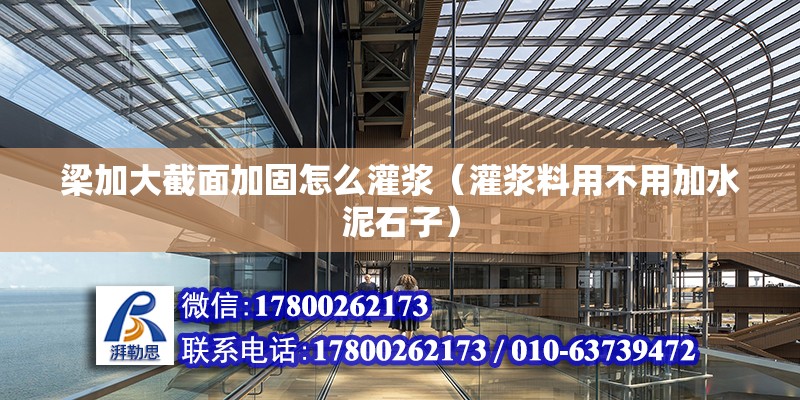 梁加大截面加固怎么灌浆（灌浆料用不用加水泥石子）

湃勒思

微信:17800262173

联系电话:17800262173 / 010-63739472